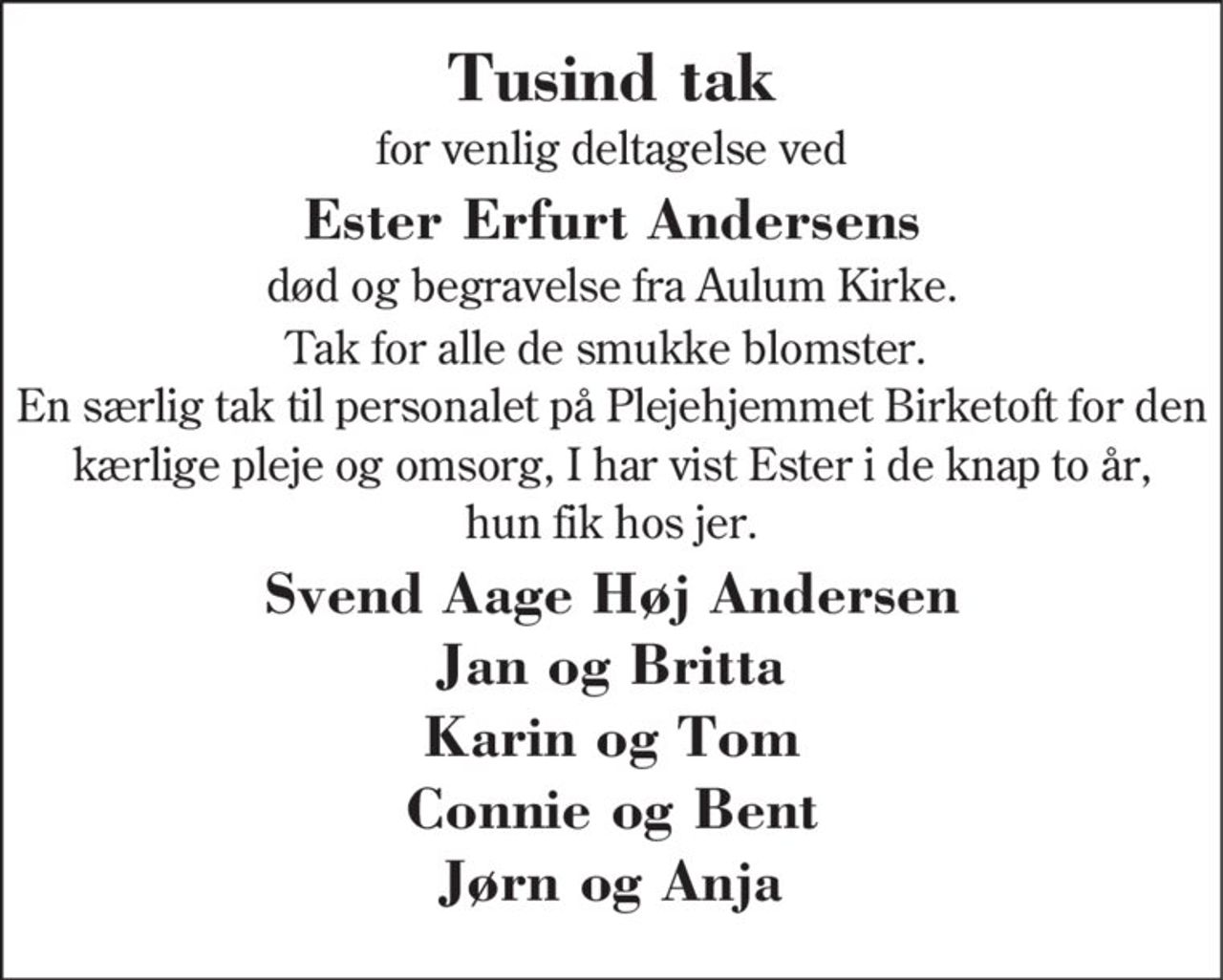 Tusind tak

for venlig deltagelse ved

Ester Erfurt Andersens

død og begravelse fra Aulum Kirke.

Tak for alle de smukke blomster.

En særlig tak til personalet på Plejehjemmet Birketoft for den kærlige pleje og omsorg, I har vist Ester i de knap to år, hun fik hos jer.

Svend Aage Høj Andersen
Jan og Britta
Karin og Tom
Connie og Bent
Jørn og Anja